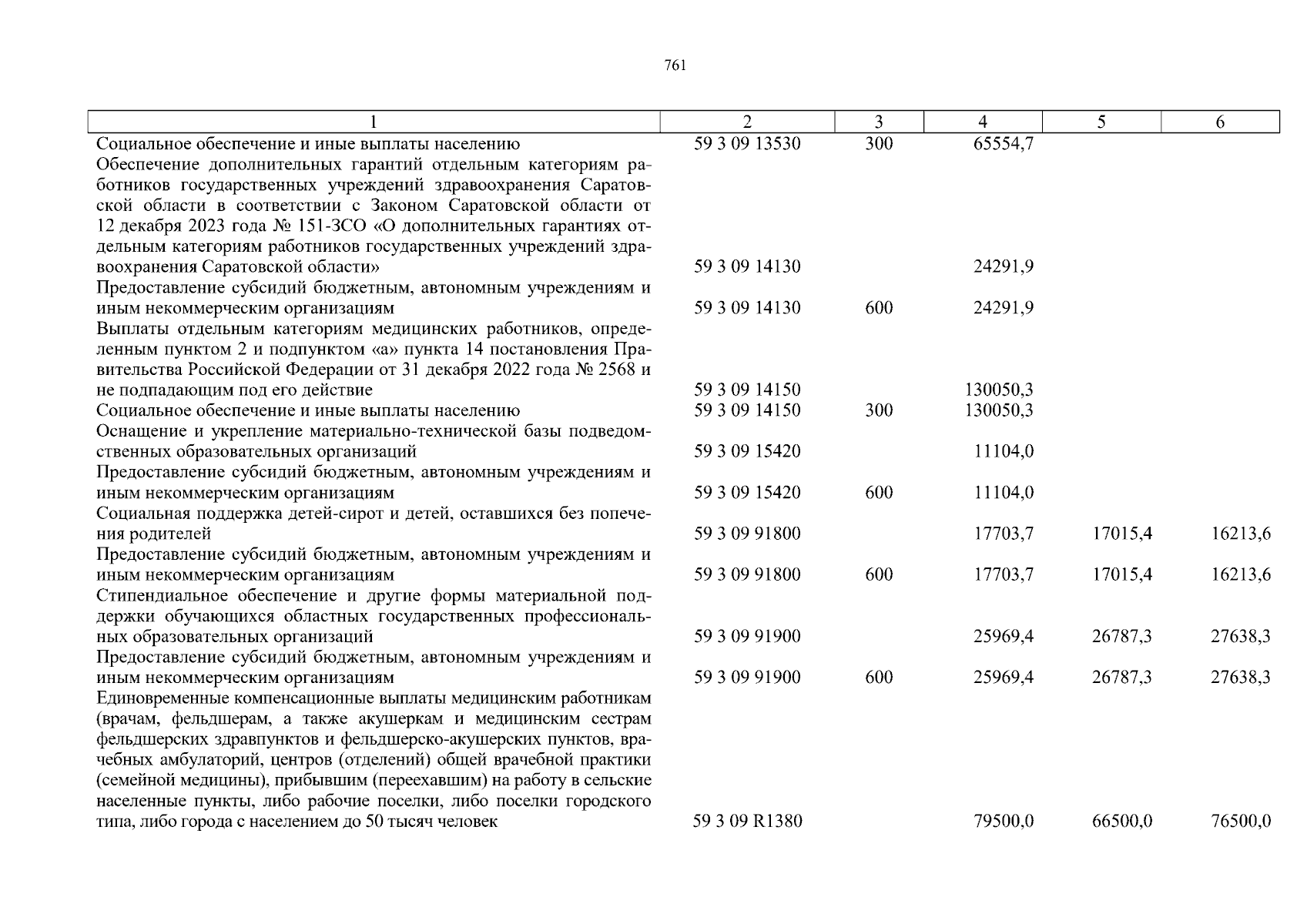 761

| 1 | 2 | 3 | 4 | 5 | 6 |
|---|---|---|---|---|---|
| Социальное обеспечение и иные выплаты населению | 59 3 09 13530 | 300 | 65554,7 | | |
| Обеспечение дополнительных гарантий отдельным категориям работников государственных учреждений здравоохранения Саратовской области в соответствии с Законом Саратовской области от 12 декабря 2023 года № 151-ЗСО «О дополнительных гарантиях отдельным категориям работников государственных учреждений здравоохранения Саратовской области» | 59 3 09 14130 | | 24291,9 | | |
| Предоставление субсидий бюджетным, автономным учреждениям и иным некоммерческим организациям | 59 3 09 14130 | 600 | 24291,9 | | |
| Выплаты отдельным категориям медицинских работников, определенным пунктом 2 и подпунктом «а» пункта 14 постановления Правительства Российской Федерации от 31 декабря 2022 года № 2568 и не подпадающим под его действие | 59 3 09 14150 | | 130050,3 | | |
| Социальное обеспечение и иные выплаты населению | 59 3 09 14150 | 300 | 130050,3 | | |
| Оснащение и укрепление материально-технической базы подведомственных образовательных организаций | 59 3 09 15420 | | 11104,0 | | |
| Предоставление субсидий бюджетным, автономным учреждениям и иным некоммерческим организациям | 59 3 09 15420 | 600 | 11104,0 | | |
| Социальная поддержка детей-сирот и детей, оставшихся без попечения родителей | 59 3 09 91800 | | 17703,7 | 17015,4 | 16213,6 |
| Предоставление субсидий бюджетным, автономным учреждениям и иным некоммерческим организациям | 59 3 09 91800 | 600 | 17703,7 | 17015,4 | 16213,6 |
| Стипендиальное обеспечение и другие формы материальной поддержки обучающихся областных государственных профессиональных образовательных организаций | 59 3 09 91900 | | 25969,4 | 26787,3 | 27638,3 |
| Предоставление субсидий бюджетным, автономным учреждениям и иным некоммерческим организациям | 59 3 09 91900 | 600 | 25969,4 | 26787,3 | 27638,3 |
| Единовременные компенсационные выплаты медицинским работникам (врачам, фельдшерам, а также акушеркам и медицинским сестрам фельдшерских здравпунктов и фельдшерско-акушерских пунктов, врачебных амбулаторий, центров (отделений) общей врачебной практики (семейной медицины), прибывшим (переехавшим) на работу в сельские населенные пункты, либо рабочие поселки, либо поселки городского типа, либо города с населением до 50 тысяч человек | 59 3 09 R1380 | | 79500,0 | 66500,0 | 76500,0 |